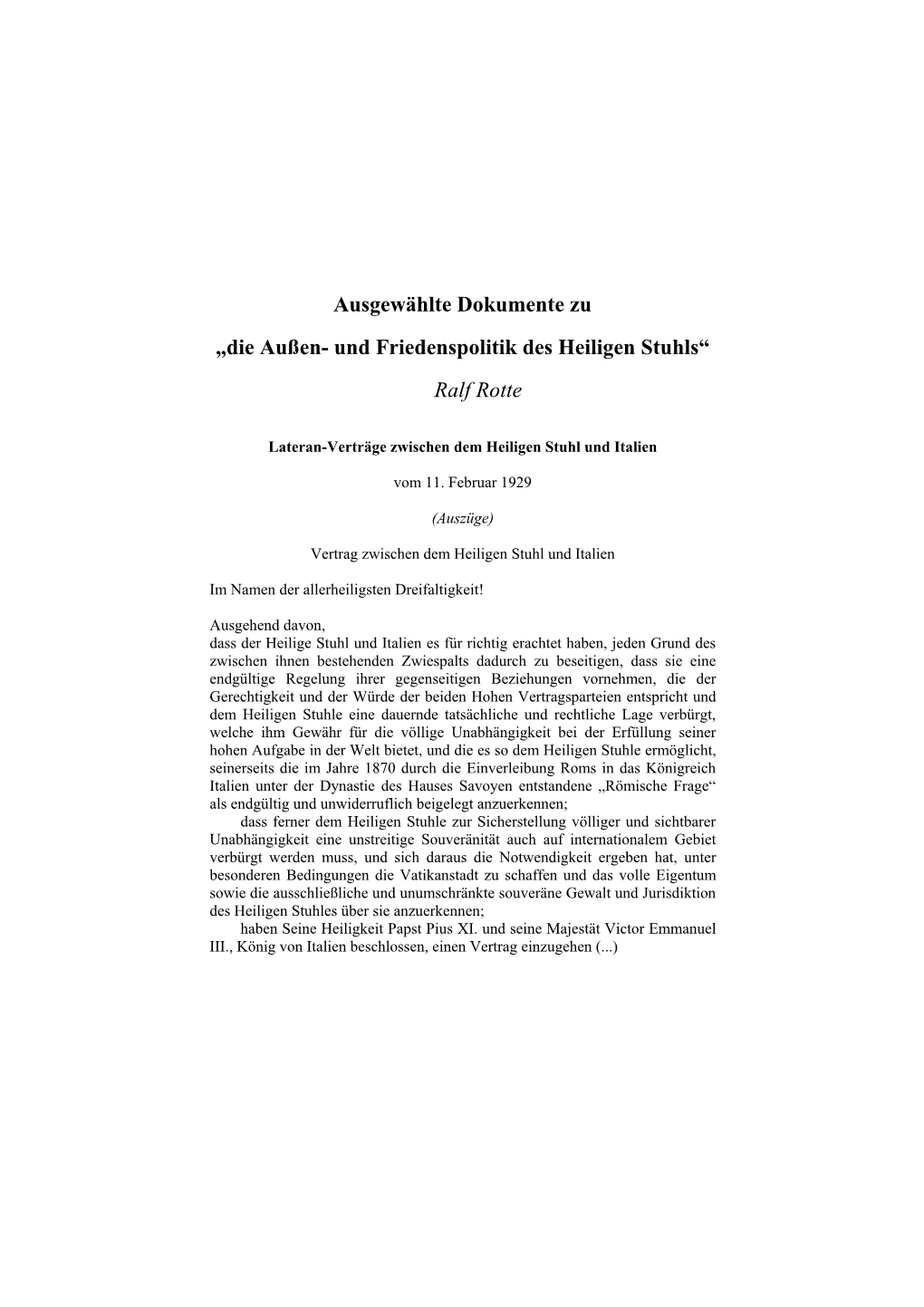 Ausgewählte Dokumente zu

„die Außen- und Friedenspolitik des Heiligen Stuhls“

Ralf Rotte

Lateran-Verträge zwischen dem Heiligen Stuhl und Italien

vom 11. Februar 1929

(Auszüge)

Vertrag zwischen dem Heiligen Stuhl und Italien

Im Namen der allerheiligsten Dreifaltigkeit!

Ausgehend davon,
dass der Heilige Stuhl und Italien es für richtig erachtet haben, jeden Grund des zwischen ihnen bestehenden Zwiespalts dadurch zu beseitigen, dass sie eine endgültige Regelung ihrer gegenseitigen Beziehungen vornehmen, die der Gerechtigkeit und der Würde der beiden Hohen Vertragsparteien entspricht und dem Heiligen Stuhle eine dauernde tatsächliche und rechtliche Lage verbürgt, welche ihm Gewähr für die völlige Unabhängigkeit bei der Erfüllung seiner hohen Aufgabe in der Welt bietet, und die es so dem Heiligen Stuhle ermöglicht, seinerseits die im Jahre 1870 durch die Einverleibung Roms in das Königreich Italien unter der Dynastie des Hauses Savoyen entstandene „Römische Frage“ als endgültig und unwiderruflich beigelegt anzuerkennen;
dass ferner dem Heiligen Stuhle zur Sicherstellung völliger und sichtbarer Unabhängigkeit eine unstreitige Souveränität auch auf internationalem Gebiet verbürgt werden muss, und sich daraus die Notwendigkeit ergeben hat, unter besonderen Bedingungen die Vatikanstadt zu schaffen und das volle Eigentum sowie die ausschließliche und unumschränkte souveräne Gewalt und Jurisdiktion des Heiligen Stuhles über sie anzuerkennen;
haben Seine Heiligkeit Papst Pius XI. und seine Majestät Victor Emmanuel III., König von Italien beschlossen, einen Vertrag einzugehen (...)